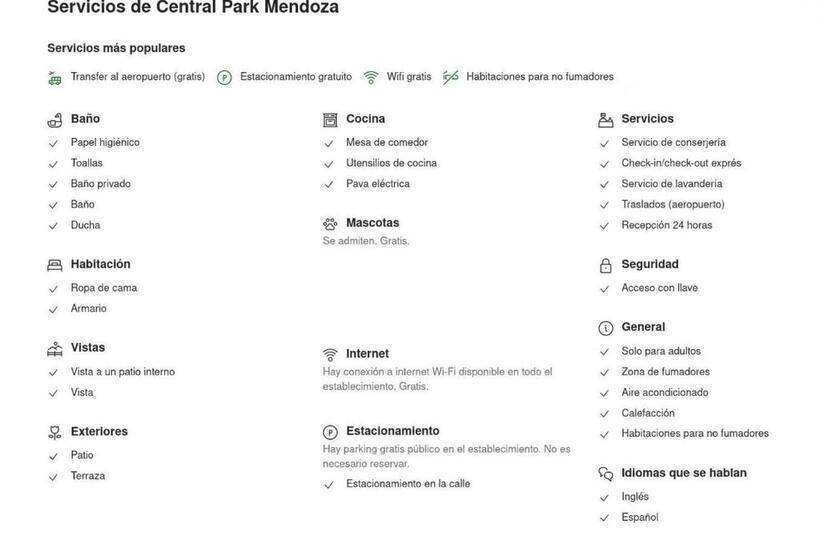 Servicios de Central Park Mendoza

Servicios más populares

Transfer al aeropuerto (gratis)  Estacionamiento gratuito  Wifi gratis  Habitaciones para no fumadores

Baño
Papel higiénico
Toallas
Baño privado
Baño
Ducha

Habitación
Ropa de cama
Armario

Vistas
Vista a un patio interno
Vista

Exteriores
Patio
Terraza

Cocina
Mesa de comedor
Utensilios de cocina
Pava eléctrica

Mascotas
Se admiten. Gratis.

Internet
Hay conexión a internet Wi-Fi disponible en todo el establecimiento. Gratis.

Estacionamiento
Hay parking gratis público en el establecimiento. No es necesario reservar.
Estacionamiento en la calle

Servicios
Servicio de conserjería
Check-in/check-out exprés
Servicio de lavandería
Traslados (aeropuerto)
Recepción 24 horas

Seguridad
Acceso con llave

General
Solo para adultos
Zona de fumadores
Aire acondicionado
Calefacción
Habitaciones para no fumadores

Idiomas que se hablan
Inglés
Español